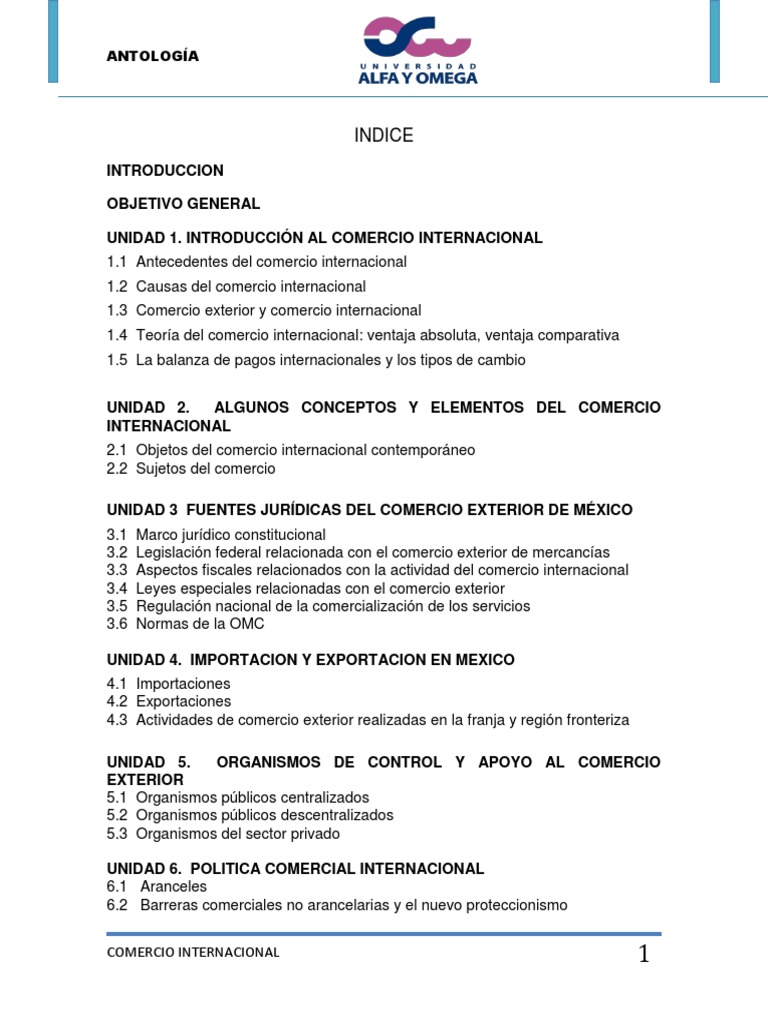 ANTOLOGÍA

UNIVERSIDAD
ALFA Y OMEGA

INDICE

INTRODUCCION

OBJETIVO GENERAL

UNIDAD 1. INTRODUCCIÓN AL COMERCIO INTERNACIONAL

1.1 Antecedentes del comercio internacional

1.2 Causas del comercio internacional

1.3 Comercio exterior y comercio internacional

1.4 Teoría del comercio internacional: ventaja absoluta, ventaja comparativa

1.5 La balanza de pagos internacionales y los tipos de cambio

UNIDAD 2. ALGUNOS CONCEPTOS Y ELEMENTOS DEL COMERCIO INTERNACIONAL

2.1 Objetos del comercio internacional contemporáneo
2.2 Sujetos del comercio

UNIDAD 3 FUENTES JURÍDICAS DEL COMERCIO EXTERIOR DE MÉXICO

3.1 Marco jurídico constitucional
3.2 Legislación federal relacionada con el comercio exterior de mercancías
3.3 Aspectos fiscales relacionados con la actividad del comercio internacional
3.4 Leyes especiales relacionadas con el comercio exterior
3.5 Regulación nacional de la comercialización de los servicios
3.6 Normas de la OMC

UNIDAD 4. IMPORTACION Y EXPORTACION EN MEXICO

4.1 Importaciones
4.2 Exportaciones
4.3 Actividades de comercio exterior realizadas en la franja y región fronteriza

UNIDAD 5. ORGANISMOS DE CONTROL Y APOYO AL COMERCIO EXTERIOR
5.1 Organismos públicos centralizados
5.2 Organismos públicos descentralizados
5.3 Organismos del sector privado

UNIDAD 6. POLITICA COMERCIAL INTERNACIONAL
6.1 Aranceles
6.2 Barreras comerciales no arancelarias y el nuevo proteccionismo

COMERCIO INTERNACIONAL 1